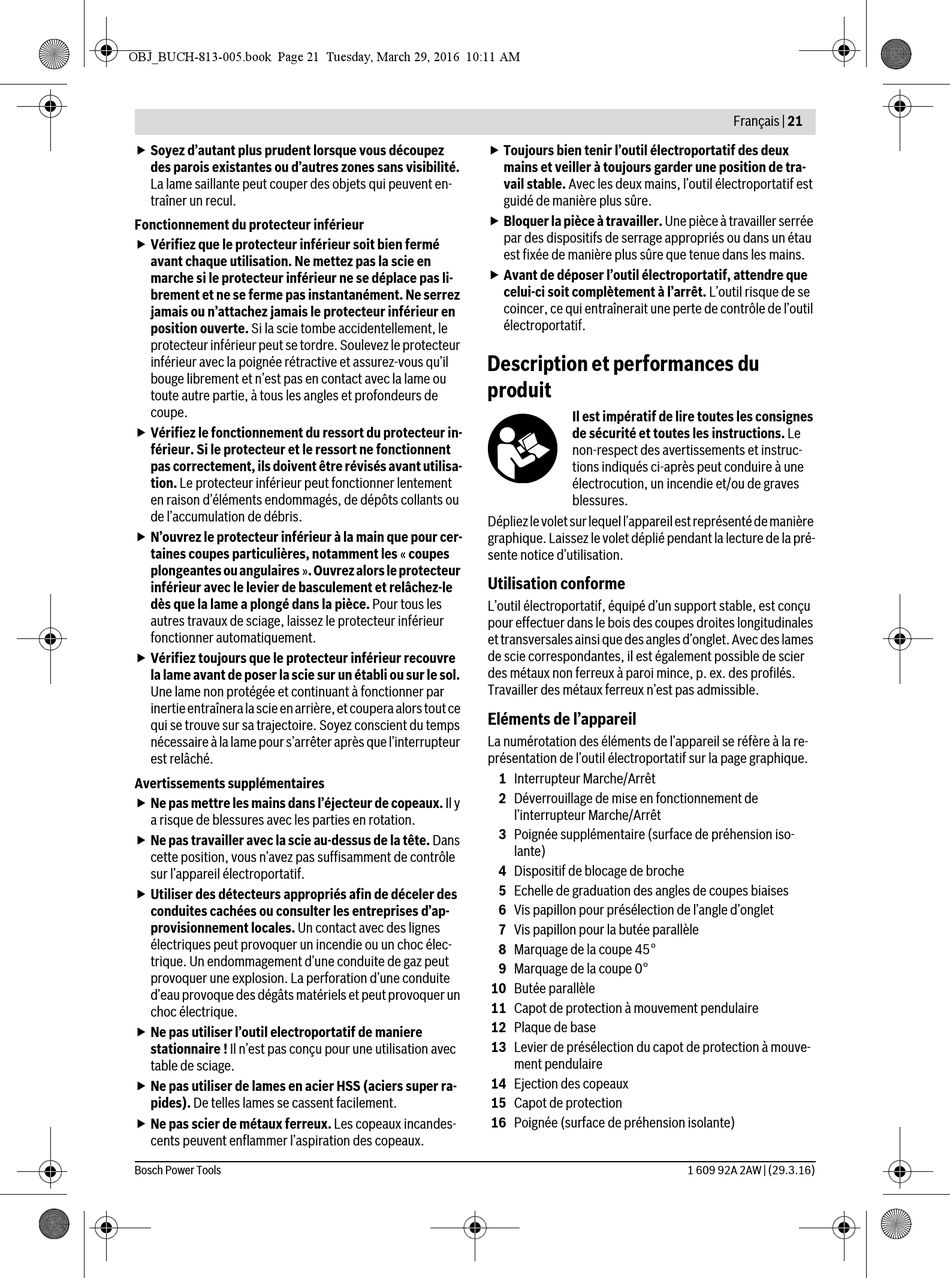 OBJ_BUCH-813-005.book Page 21 Tuesday, March 29, 2016 10:11 AM

Français | 21

▶ Soyez d'autant plus prudent lorsque vous découpez des parois existantes ou d'autres zones sans visibilité. La lame saillante peut couper des objets qui peuvent entraîner un recul.

Fonctionnement du protecteur inférieur

▶ Vérifiez que le protecteur inférieur soit bien fermé avant chaque utilisation. Ne mettez pas la scie en marche si le protecteur inférieur ne se déplace pas librement et ne se ferme pas instantanément. Ne serrez jamais ou n'attachez jamais le protecteur inférieur en position ouverte. Si la scie tombe accidentellement, le protecteur inférieur peut se tordre. Soulevez le protecteur inférieur avec la poignée rétractive et assurez-vous qu'il bouge librement et n'est pas en contact avec la lame ou toute autre partie, à tous les angles et profondeurs de coupe.

▶ Vérifiez le fonctionnement du ressort du protecteur inférieur. Si le protecteur et le ressort ne fonctionnent pas correctement, ils doivent être révisés avant utilisation. Le protecteur inférieur peut fonctionner lentement en raison d'éléments endommagés, de dépôts collants ou de l'accumulation de débris.

▶ N'ouvrez le protecteur inférieur à la main que pour certaines coupes particulières, notamment les « coupes plongeantes ou angulaires ». Ouvrez alors le protecteur inférieur avec le levier de basculement et relâchez-le dès que la lame a plongé dans la pièce. Pour tous les autres travaux de sciage, laissez le protecteur inférieur fonctionner automatiquement.

▶ Vérifiez toujours que le protecteur inférieur recouvre la lame avant de poser la scie sur un établi ou sur le sol. Une lame non protégée et continuant à fonctionner par inertie entraînera la scie en arrière, et coupera alors tout ce qui se trouve sur sa trajectoire. Soyez conscient du temps nécessaire à la lame pour s'arrêter après que l'interrupteur est relâché.

Avertissements supplémentaires

▶ Ne pas mettre les mains dans l'éjecteur de copeaux. Il y a risque de blessures avec les parties en rotation.

▶ Ne pas travailler avec la scie au-dessus de la tête. Dans cette position, vous n'avez pas suffisamment de contrôle sur l'appareil électroportatif.

▶ Utiliser des détecteurs appropriés afin de déceler des conduites cachées ou consulter les entreprises d'approvisionnement locales. Un contact avec des lignes électriques peut provoquer un incendie ou un choc électrique. Un endommagement d'une conduite de gaz peut provoquer une explosion. La perforation d'une conduite d'eau provoque des dégâts matériels et peut provoquer un choc électrique.

▶ Ne pas utiliser l'outil electroportatif de maniere stationnaire ! Il n'est pas conçu pour une utilisation avec table de sciage.

▶ Ne pas utiliser de lames en acier HSS (aciers super rapides). De telles lames se cassent facilement.

▶ Ne pas scier de métaux ferreux. Les copeaux incandescents peuvent enflammer l'aspiration des copeaux.

▶ Toujours bien tenir l'outil électroportatif des deux mains et veiller à toujours garder une position de travail stable. Avec les deux mains, l'outil électroportatif est guidé de manière plus sûre.

▶ Bloquer la pièce à travailler. Une pièce à travailler serrée par des dispositifs de serrage appropriés ou dans un étau est fixée de manière plus sûre que tenue dans les mains.

▶ Avant de déposer l'outil électroportatif, attendre que celui-ci soit complètement à l'arrêt. L'outil risque de se coincer, ce qui entraînerait une perte de contrôle de l'outil électroportatif.

Description et performances du produit

Il est impératif de lire toutes les consignes de sécurité et toutes les instructions. Le non-respect des avertissements et instructions indiqués ci-après peut conduire à une électrocution, un incendie et/ou de graves blessures.

Dépliez le volet sur lequel l'appareil est représenté de manière graphique. Laissez le volet déplié pendant la lecture de la présente notice d'utilisation.

Utilisation conforme

L'outil électroportatif, équipé d'un support stable, est conçu pour effectuer dans le bois des coupes droites longitudinales et transversales ainsi que des angles d'onglet. Avec des lames de scie correspondantes, il est également possible de scier des métaux non ferreux à paroi mince, p. ex. des profilés. Travailler des métaux ferreux n'est pas admissible.

Eléments de l'appareil

La numérotation des éléments de l'appareil se réfère à la représentation de l'outil électroportatif sur la page graphique.

1 Interrupteur Marche/Arrêt
2 Déverrouillage de mise en fonctionnement de l'interrupteur Marche/Arrêt
3 Poignée supplémentaire (surface de préhension isolante)
4 Dispositif de blocage de broche
5 Echelle de graduation des angles de coupes biaises
6 Vis papillon pour présélection de l'angle d'onglet
7 Vis papillon pour la butée parallèle
8 Marquage de la coupe 45°
9 Marquage de la coupe 0°
10 Butée parallèle
11 Capot de protection à mouvement pendulaire
12 Plaque de base
13 Levier de présélection du capot de protection à mouvement pendulaire
14 Ejection des copeaux
15 Capot de protection
16 Poignée (surface de préhension isolante)

Bosch Power Tools

1 609 92A 2AW | (29.3.16)